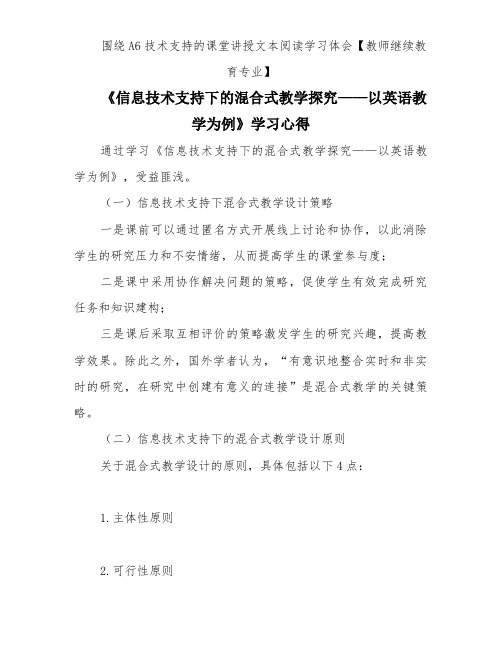 围绕A6技术支持的课堂讲授文本阅读学习体会【教师继续教育专业】

《信息技术支持下的混合式教学探究——以英语教学为例》学习心得

通过学习《信息技术支持下的混合式教学探究——以英语教学为例》，受益匪浅。

（一）信息技术支持下混合式教学设计策略

一是课前可以通过匿名方式开展线上讨论和协作，以此消除学生的研究压力和不安情绪，从而提高学生的课堂参与度；

二是课中采用协作解决问题的策略，促使学生有效完成研究任务和知识建构；

三是课后采取互相评价的策略激发学生的研究兴趣，提高教学效果。除此之外，国外学者认为，“有意识地整合实时和非实时的研究，在研究中创建有意义的连接”是混合式教学的关键策略。

（二）信息技术支持下的混合式教学设计原则

关于混合式教学设计的原则，具体包括以下4点：

1.主体性原则

2.可行性原则